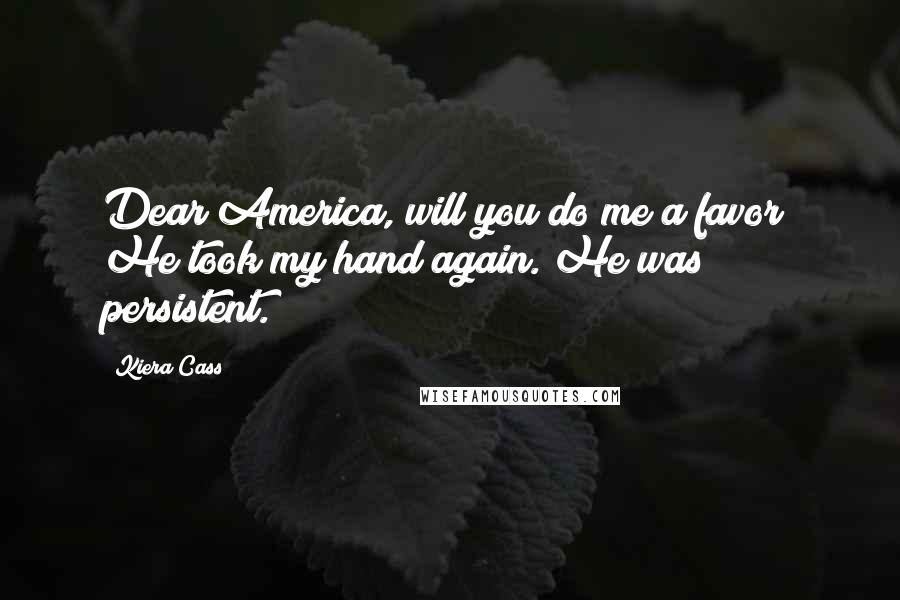 Dear America, will you do me a favor? He took my hand again. He was persistent.

Kiera Cass

WISEFAMOUSQUOTES.COM